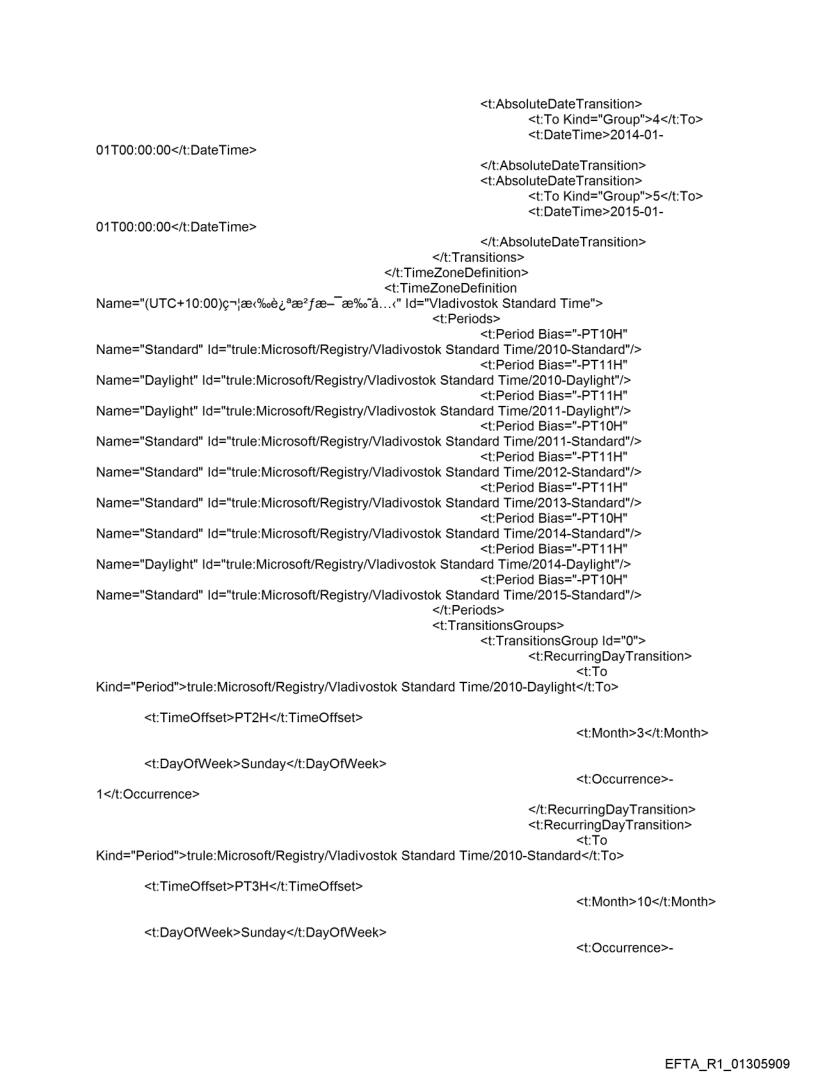 <t:AbsoluteDateTransition>
<t:To Kind="Group">4</t:To>
<t:DateTime>2014-01-01T00:00:00</t:DateTime>
</t:AbsoluteDateTransition>
<t:AbsoluteDateTransition>
<t:To Kind="Group">5</t:To>
<t:DateTime>2015-01-01T00:00:00</t:DateTime>
</t:AbsoluteDateTransition>
</t:Transitions>
</t:TimeZoneDefinition>
<t:TimeZoneDefinition Name="(UTC+10:00)ç¬¦æ‹‰è¿ªæ²ƒæ–¯æ‰˜å…‹" Id="Vladivostok Standard Time">
<t:Periods>
<t:Period Bias="-PT10H" Name="Standard" Id="trule:Microsoft/Registry/Vladivostok Standard Time/2010-Standard"/>
<t:Period Bias="-PT11H" Name="Daylight" Id="trule:Microsoft/Registry/Vladivostok Standard Time/2010-Daylight"/>
<t:Period Bias="-PT11H" Name="Daylight" Id="trule:Microsoft/Registry/Vladivostok Standard Time/2011-Daylight"/>
<t:Period Bias="-PT10H" Name="Standard" Id="trule:Microsoft/Registry/Vladivostok Standard Time/2011-Standard"/>
<t:Period Bias="-PT11H" Name="Standard" Id="trule:Microsoft/Registry/Vladivostok Standard Time/2012-Standard"/>
<t:Period Bias="-PT11H" Name="Standard" Id="trule:Microsoft/Registry/Vladivostok Standard Time/2013-Standard"/>
<t:Period Bias="-PT10H" Name="Standard" Id="trule:Microsoft/Registry/Vladivostok Standard Time/2014-Standard"/>
<t:Period Bias="-PT11H" Name="Daylight" Id="trule:Microsoft/Registry/Vladivostok Standard Time/2014-Daylight"/>
<t:Period Bias="-PT10H" Name="Standard" Id="trule:Microsoft/Registry/Vladivostok Standard Time/2015-Standard"/>
</t:Periods>
<t:TransitionsGroups>
<t:TransitionsGroup Id="0">
<t:RecurringDayTransition>
<t:To Kind="Period">trule:Microsoft/Registry/Vladivostok Standard Time/2010-Daylight</t:To>

<t:TimeOffset>PT2H</t:TimeOffset>
<t:Month>3</t:Month>

<t:DayOfWeek>Sunday</t:DayOfWeek>
<t:Occurrence>-1</t:Occurrence>
</t:RecurringDayTransition>
<t:RecurringDayTransition>
<t:To Kind="Period">trule:Microsoft/Registry/Vladivostok Standard Time/2010-Standard</t:To>

<t:TimeOffset>PT3H</t:TimeOffset>
<t:Month>10</t:Month>

<t:DayOfWeek>Sunday</t:DayOfWeek>
<t:Occurrence>-

EFTA_R1_01305909